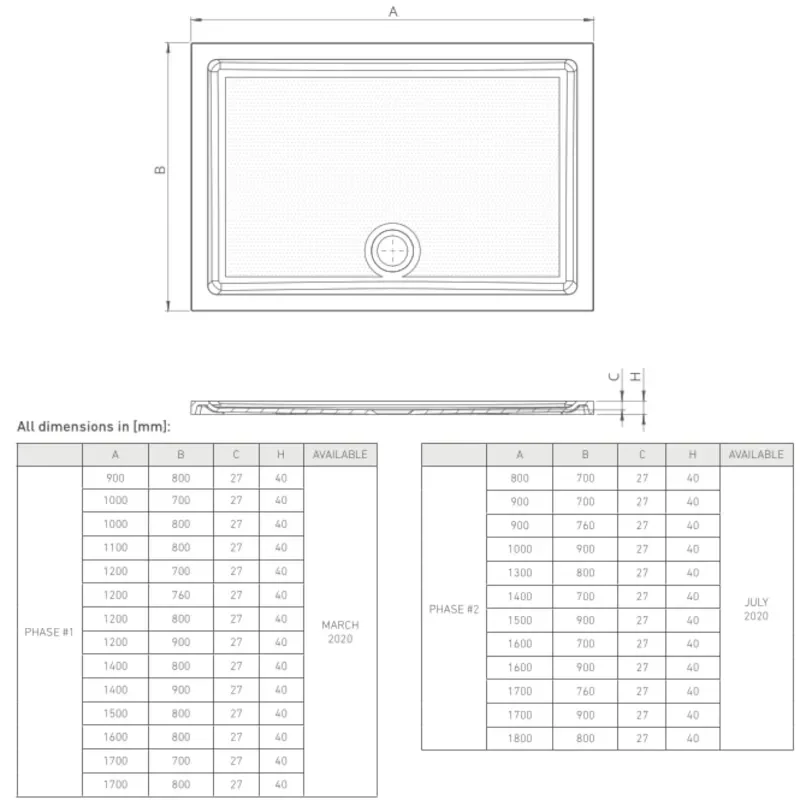 A

B

C H

All dimensions in [mm]:

| | A | B | C | H | AVAILABLE |
|---|---|---|---|---|---|
| PHASE #1 | 900 | 800 | 27 | 40 | MARCH 2020 |
| | 1000 | 700 | 27 | 40 | |
| | 1000 | 800 | 27 | 40 | |
| | 1100 | 800 | 27 | 40 | |
| | 1200 | 700 | 27 | 40 | |
| | 1200 | 760 | 27 | 40 | |
| | 1200 | 800 | 27 | 40 | |
| | 1200 | 900 | 27 | 40 | |
| | 1400 | 800 | 27 | 40 | |
| | 1400 | 900 | 27 | 40 | |
| | 1500 | 800 | 27 | 40 | |
| | 1600 | 800 | 27 | 40 | |
| | 1700 | 700 | 27 | 40 | |
| | 1700 | 800 | 27 | 40 | |

| | A | B | C | H | AVAILABLE |
|---|---|---|---|---|---|
| PHASE #2 | 800 | 700 | 27 | 40 | JULY 2020 |
| | 900 | 700 | 27 | 40 | |
| | 900 | 760 | 27 | 40 | |
| | 1000 | 900 | 27 | 40 | |
| | 1300 | 800 | 27 | 40 | |
| | 1400 | 700 | 27 | 40 | |
| | 1500 | 900 | 27 | 40 | |
| | 1600 | 700 | 27 | 40 | |
| | 1600 | 900 | 27 | 40 | |
| | 1700 | 760 | 27 | 40 | |
| | 1700 | 900 | 27 | 40 | |
| | 1800 | 800 | 27 | 40 | |